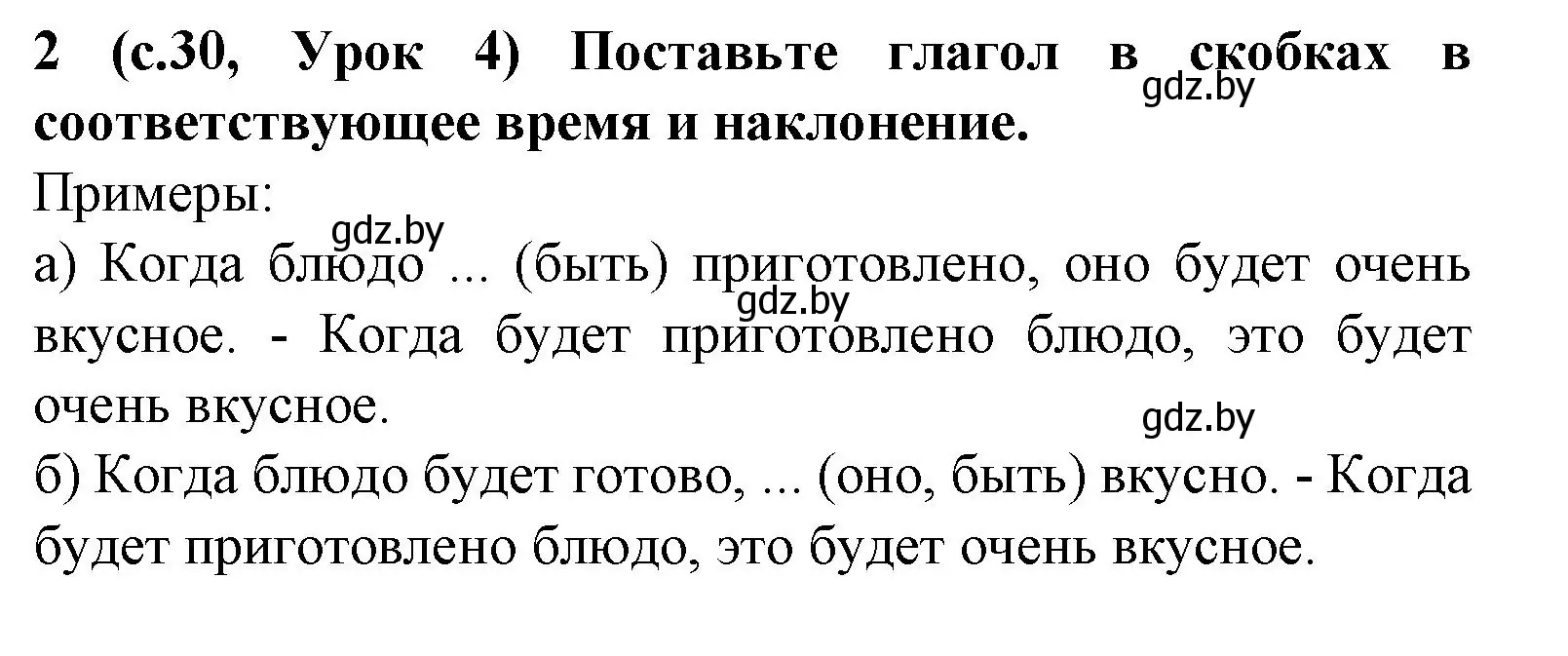 **2 (с.30, Урок 4) Поставьте глагол в скобках в соответствующее время и наклонение.**

gdz.by

Примеры:

gdz.by

а) Когда блюдо ... (быть) приготовлено, оно будет очень вкусное. - Когда будет приготовлено блюдо, это будет очень вкусное.

gdz.by

gdz.by

б) Когда блюдо будет готово, ... (оно, быть) вкусно. - Когда будет приготовлено блюдо, это будет очень вкусное.